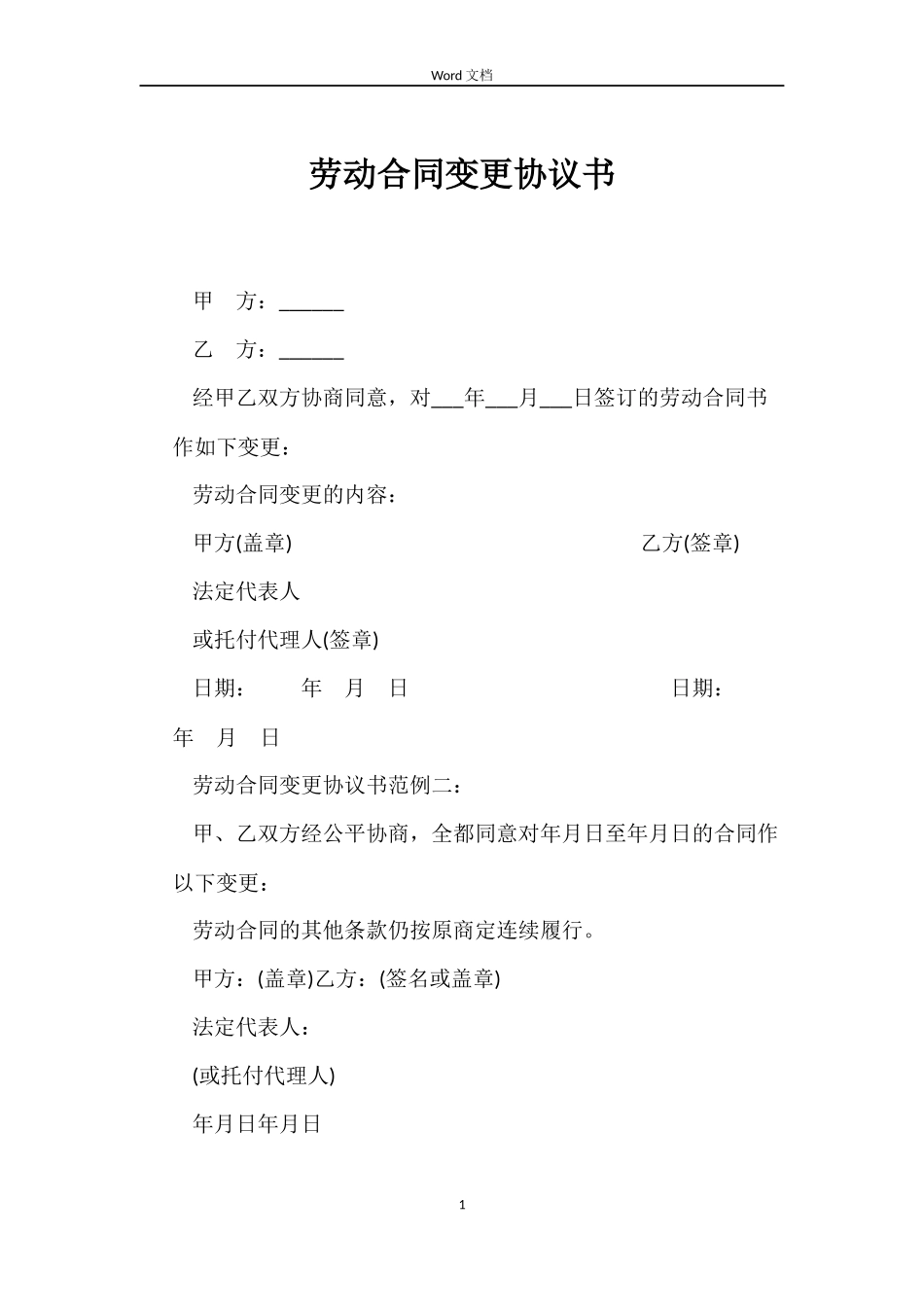 Word 文档

劳动合同变更协议书

甲　方：______

乙　方：______

经甲乙双方协商同意，对___年___月___日签订的劳动合同书作如下变更：

劳动合同变更的内容：

甲方(盖章)　　　　　　　　　　　　　乙方(签章)

法定代表人

或托付代理人(签章)

日期：　　年　月　日　　　　　　　　日期：　　年　月　日

劳动合同变更协议书范例二：

甲、乙双方经公平协商，全都同意对年月日至年月日的合同作以下变更：

劳动合同的其他条款仍按原商定连续履行。

甲方：(盖章)乙方：(签名或盖章)

法定代表人：

(或托付代理人)

年月日年月日

1